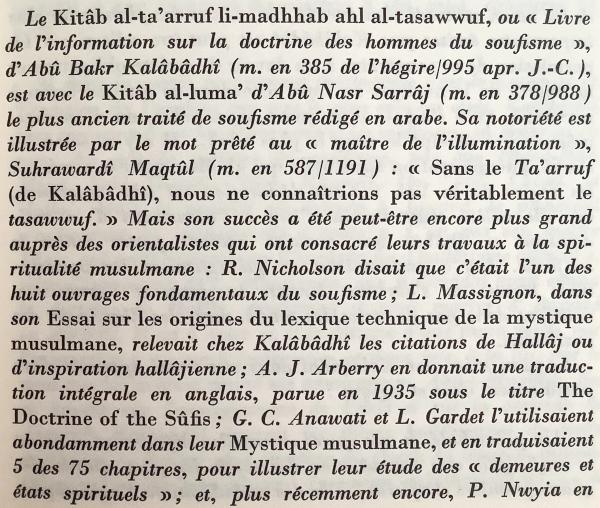 Le Kitâb al-ta'arruf li-madhhab ahl al-tasawwuf, ou « Livre de l'information sur la doctrine des hommes du soufisme », d'Abû Bakr Kalâbâdhî (m. en 385 de l'hégire/995 apr. J.-C.), est avec le Kitâb al-luma' d'Abû Nasr Sarrâj (m. en 378/988) le plus ancien traité de soufisme rédigé en arabe. Sa notoriété est illustrée par le mot prêté au « maître de l'illumination », Suhrawardî Maqtûl (m. en 587/1191) : « Sans le Ta'arruf (de Kalâbâdhî), nous ne connaîtrions pas véritablement le tasawwuf. » Mais son succès a été peut-être encore plus grand auprès des orientalistes qui ont consacré leurs travaux à la spiritualité musulmane : R. Nicholson disait que c'était l'un des huit ouvrages fondamentaux du soufisme ; L. Massignon, dans son Essai sur les origines du lexique technique de la mystique musulmane, relevait chez Kalâbâdhî les citations de Hallâj ou d'inspiration hallâjienne ; A. J. Arberry en donnait une traduction intégrale en anglais, parue en 1935 sous le titre The Doctrine of the Sûfis ; G. C. Anawati et L. Gardet l'utilisaient abondamment dans leur Mystique musulmane, et en traduisaient 5 des 75 chapitres, pour illustrer leur étude des « demeures et états spirituels » ; et, plus récemment encore, P. Nwyia en